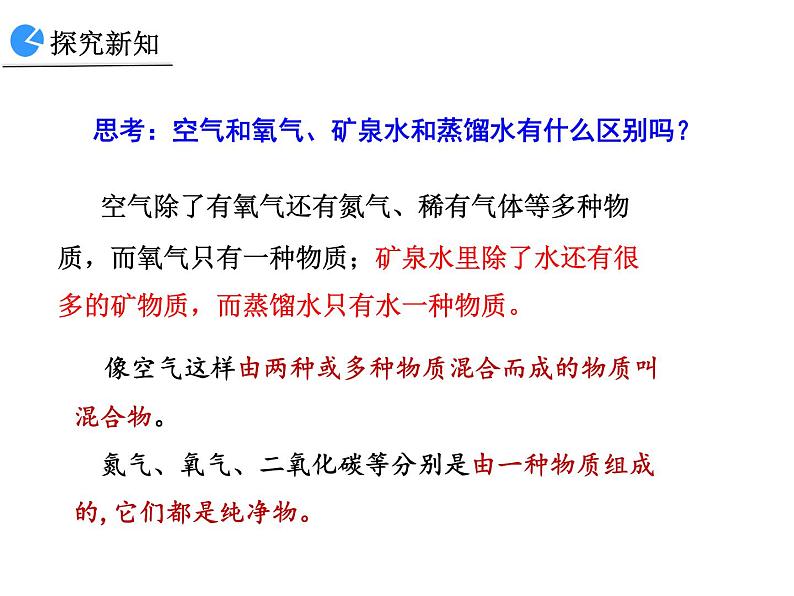 探究新知

思考：空气和氧气、矿泉水和蒸馏水有什么区别吗？

空气除了有氧气还有氮气、稀有气体等多种物质，而氧气只有一种物质；矿泉水里除了水还有很多的矿物质，而蒸馏水只有水一种物质。

像空气这样由两种或多种物质混合而成的物质叫混合物。

氮气、氧气、二氧化碳等分别是由一种物质组成的，它们都是纯净物。